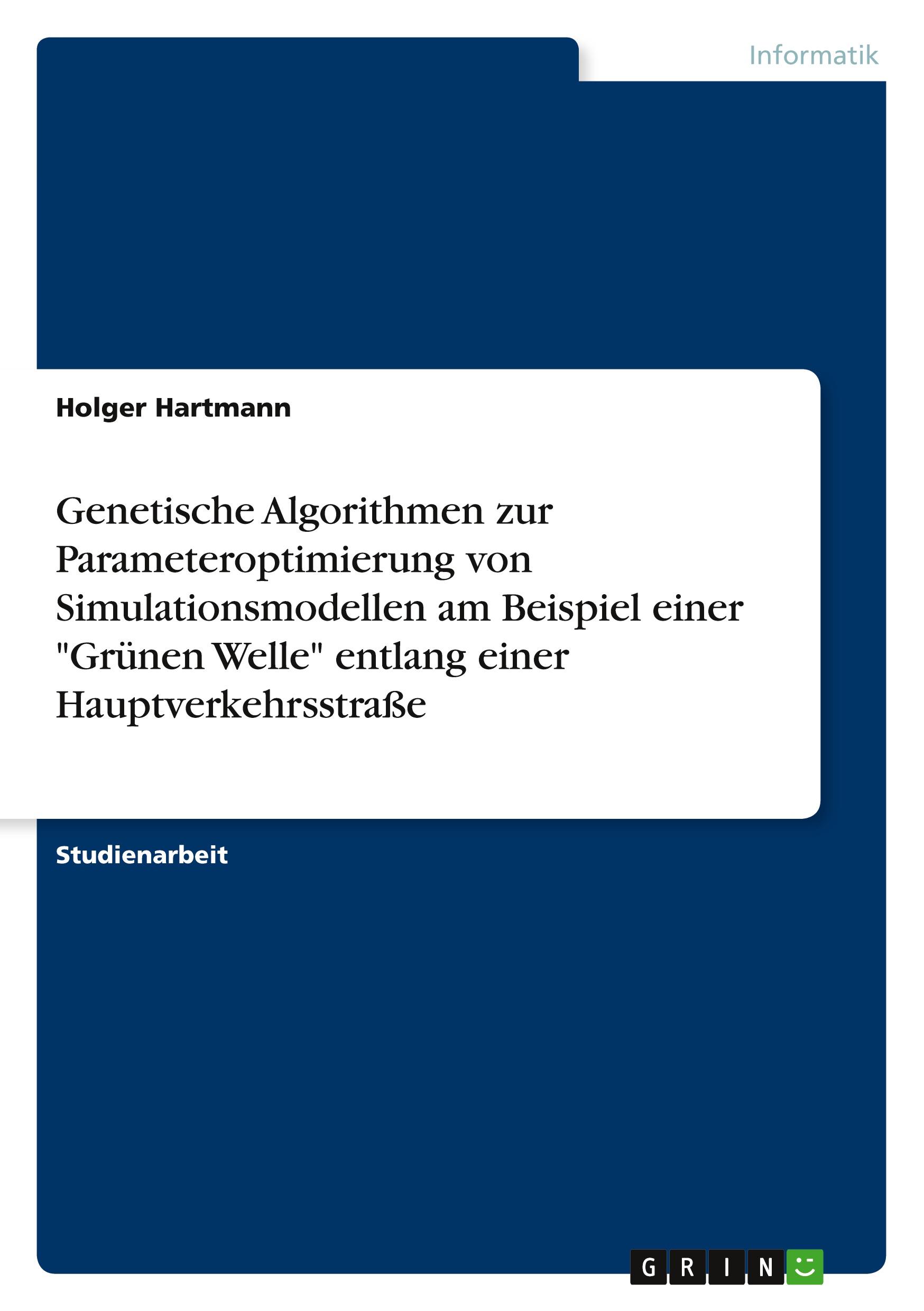 Informatik

Holger Hartmann

Genetische Algorithmen zur Parameteroptimierung von Simulationsmodellen am Beispiel einer "Grünen Welle" entlang einer Hauptverkehrsstraße

Studienarbeit

GRIN